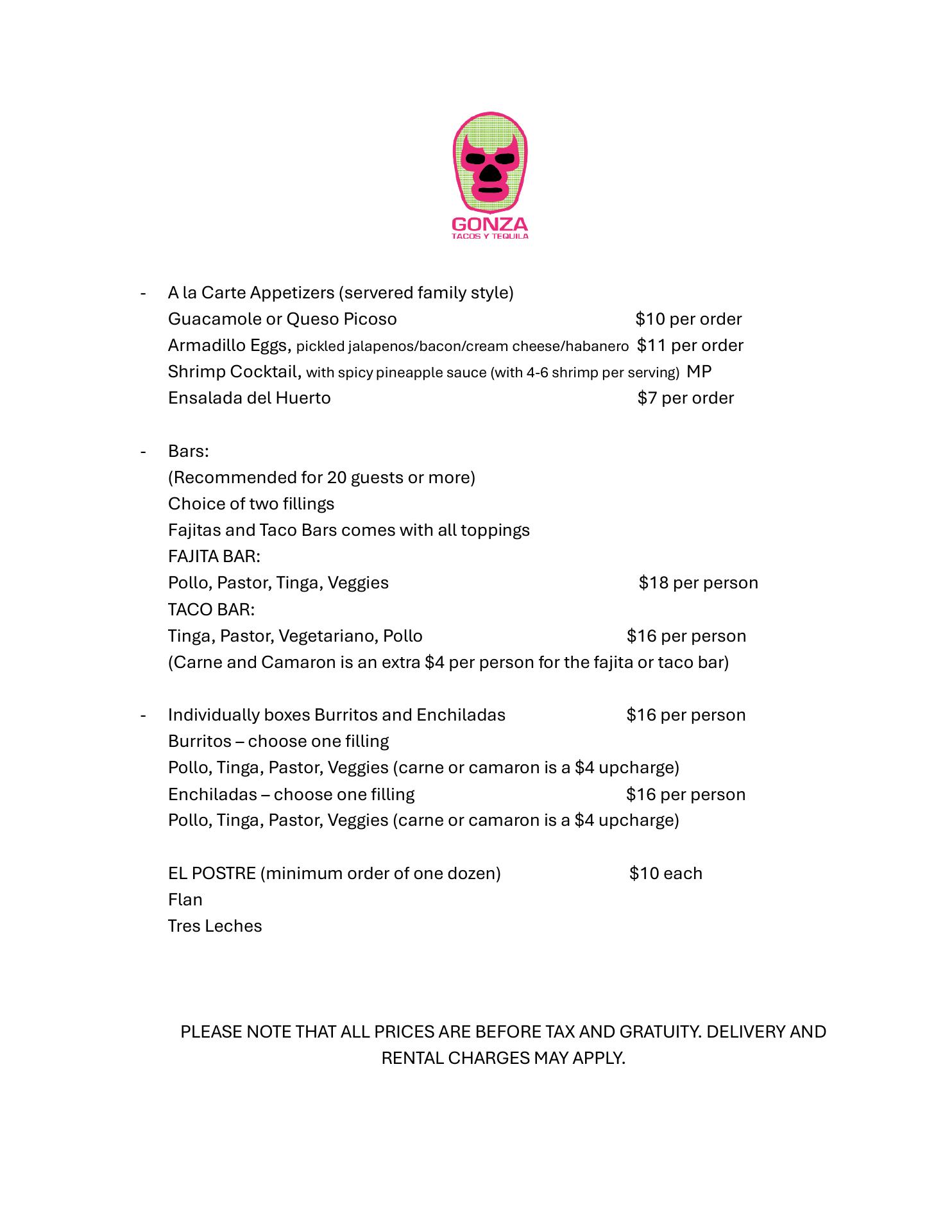 GONZA
TACOS Y TEQUILA

- A la Carte Appetizers (servered family style)
Guacamole or Queso Picoso $10 per order
Armadillo Eggs, pickled jalapenos/bacon/cream cheese/habanero $11 per order
Shrimp Cocktail, with spicy pineapple sauce (with 4-6 shrimp per serving) MP
Ensalada del Huerto $7 per order

- Bars:
(Recommended for 20 guests or more)
Choice of two fillings
Fajitas and Taco Bars comes with all toppings
FAJITA BAR:
Pollo, Pastor, Tinga, Veggies $18 per person
TACO BAR:
Tinga, Pastor, Vegetariano, Pollo $16 per person
(Carne and Camaron is an extra $4 per person for the fajita or taco bar)

- Individually boxes Burritos and Enchiladas $16 per person
Burritos – choose one filling
Pollo, Tinga, Pastor, Veggies (carne or camaron is a $4 upcharge)
Enchiladas – choose one filling $16 per person
Pollo, Tinga, Pastor, Veggies (carne or camaron is a $4 upcharge)

EL POSTRE (minimum order of one dozen) $10 each
Flan
Tres Leches

PLEASE NOTE THAT ALL PRICES ARE BEFORE TAX AND GRATUITY. DELIVERY AND RENTAL CHARGES MAY APPLY.